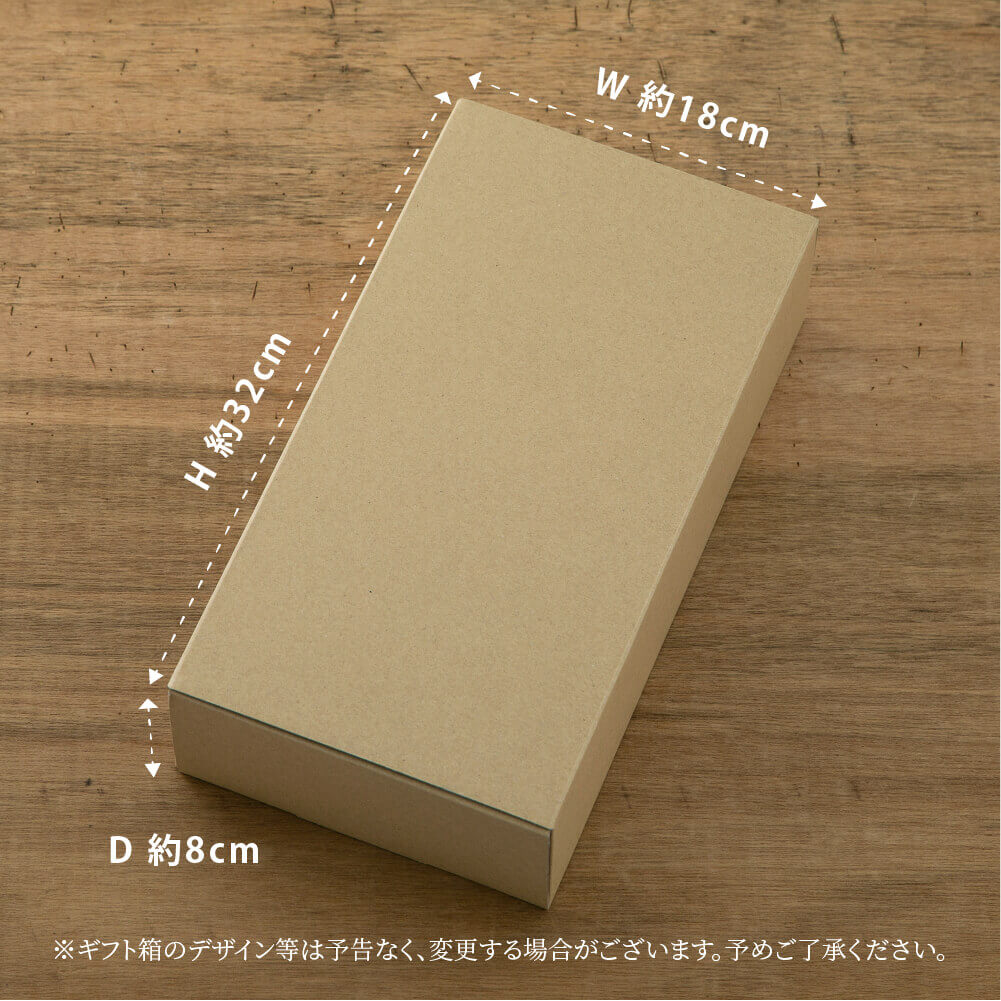 W 約18cm

H 約32cm

D 約8cm

※ギフト箱のデザイン等は予告なく、変更する場合がございます。予めご了承ください。